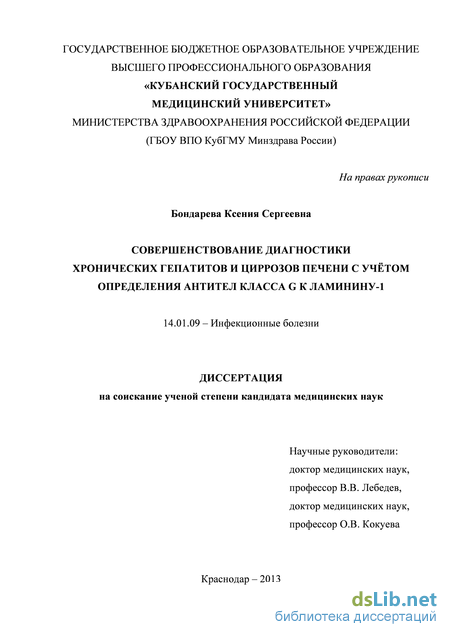 ГОСУДАРСТВЕННОЕ БЮДЖЕТНОЕ ОБРАЗОВАТЕЛЬНОЕ УЧРЕЖДЕНИЕ ВЫСШЕГО ПРОФЕССИОНАЛЬНОГО ОБРАЗОВАНИЯ
«КУБАНСКИЙ ГОСУДАРСТВЕННЫЙ МЕДИЦИНСКИЙ УНИВЕРСИТЕТ»
МИНИСТЕРСТВА ЗДРАВООХРАНЕНИЯ РОССИЙСКОЙ ФЕДЕРАЦИИ
(ГБОУ ВПО КубГМУ Минздрава России)

На правах рукописи

Бондарева Ксения Сергеевна

СОВЕРШЕНСТВОВАНИЕ ДИАГНОСТИКИ ХРОНИЧЕСКИХ ГЕПАТИТОВ И ЦИРРОЗОВ ПЕЧЕНИ С УЧЁТОМ ОПРЕДЕЛЕНИЯ АНТИТЕЛ КЛАССА G К ЛАМИНИНУ-1

14.01.09 – Инфекционные болезни

ДИССЕРТАЦИЯ
на соискание ученой степени кандидата медицинских наук

Научные руководители:
доктор медицинских наук,
профессор В.В. Лебедев,
доктор медицинских наук,
профессор О.В. Кокуева

Краснодар – 2013

dsLib.net
библиотека диссертаций